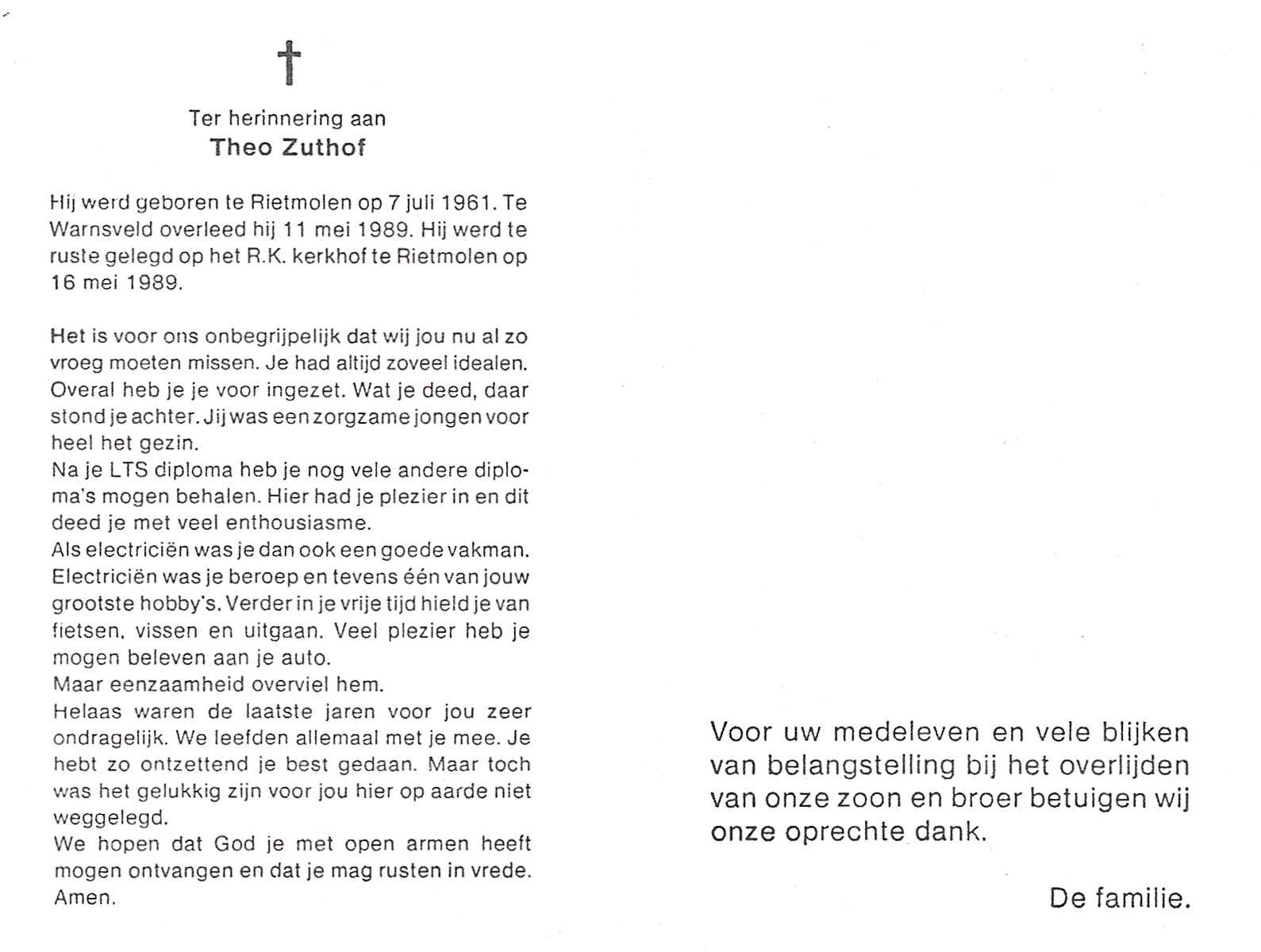 †

Ter herinnering aan
Theo Zuthof

Hij werd geboren te Rietmolen op 7 juli 1961. Te Warnsveld overleed hij 11 mei 1989. Hij werd te ruste gelegd op het R.K. kerkhof te Rietmolen op 16 mei 1989.

Het is voor ons onbegrijpelijk dat wij jou nu al zo vroeg moeten missen. Je had altijd zoveel idealen. Overal heb je je voor ingezet. Wat je deed, daar stond je achter. Jij was een zorgzame jongen voor heel het gezin.
Na je LTS diploma heb je nog vele andere diploma's mogen behalen. Hier had je plezier in en dit deed je met veel enthousiasme.
Als electriciën was je dan ook een goede vakman. Electriciën was je beroep en tevens één van jouw grootste hobby's. Verder in je vrije tijd hield je van fietsen, vissen en uitgaan. Veel plezier heb je mogen beleven aan je auto.
Maar eenzaamheid overviel hem.
Helaas waren de laatste jaren voor jou zeer ondragelijk. We leefden allemaal met je mee. Je hebt zo ontzettend je best gedaan. Maar toch was het gelukkig zijn voor jou hier op aarde niet weggelegd.
We hopen dat God je met open armen heeft mogen ontvangen en dat je mag rusten in vrede. Amen.

Voor uw medeleven en vele blijken van belangstelling bij het overlijden van onze zoon en broer betuigen wij onze oprechte dank.

De familie.